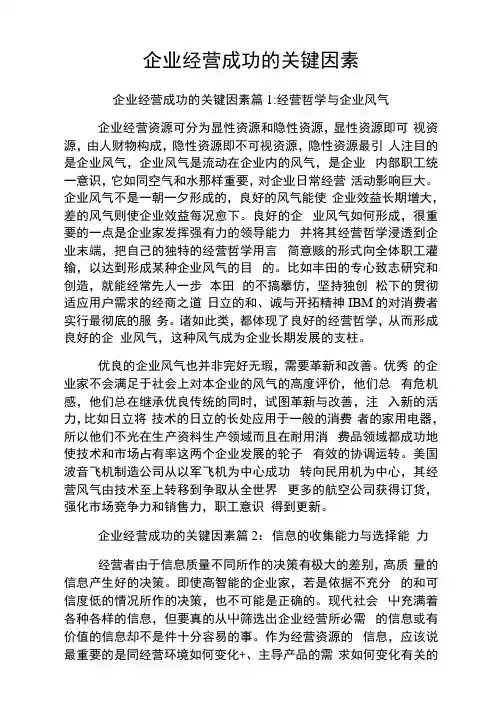 企业经营成功的关键因素

企业经营成功的关键因素篇 1:经营哲学与企业风气

企业经营资源可分为显性资源和隐性资源，显性资源即可 视资源，由人财物构成，隐性资源即不可视资源，隐性资源最引 人注目的是企业风气，企业风气是流动在企业内的风气，是企业 内部职工统一意识，它如同空气和水那样重要，对企业日常经营 活动影响巨大。企业风气不是一朝一夕形成的，良好的风气能使 企业效益长期增大，差的风气则使企业效益每况愈下。良好的企 业风气如何形成，很重要的一点是企业家发挥强有力的领导能力 并将其经营哲学浸透到企业末端，把自己的独特的经营哲学用言 简意赅的形式向全体职工灌输，以达到形成某种企业风气的目 的。比如丰田的专心致志研究和创造，就能经常先人一步 本田 的不搞摹仿，坚持独创 松下的贯彻适应用户需求的经商之道 日立的和、诚与开拓精神 IBM 的对消费者实行最彻底的服 务。诸如此类，都体现了良好的经营哲学，从而形成良好的企 业风气，这种风气成为企业长期发展的支柱。

优良的企业风气也并非完好无瑕，需要革新和改善。优秀 的企业家不会满足于社会上对本企业的风气的高度评价，他们总 有危机感，他们总在继承优良传统的同时，试图革新与改善，注 入新的活力，比如日立将 技术的日立的长处应用于一般的消费 者的家用电器，所以他们不光在生产资料生产领域而且在耐用消 费品领域都成功地使技术和市场占有率这两个企业发展的轮子 有效的协调运转。美国波音飞机制造公司从以军飞机为中心成功 转向民用机为中心，其经营风气由技术至上转移到争取从全世界 更多的航空公司获得订货，强化市场竞争力和销售力，职工意识 得到更新。

企业经营成功的关键因素篇 2：信息的收集能力与选择能 力

经营者由于信息质量不同所作的决策有极大的差别，高质 量的信息产生好的决策。即使高智能的企业家，若是依据不充分 的和可信度低的情况所作的决策，也不可能是正确的。现代社会 中充满着各种各样的信息，但要真的从中筛选出企业经营所必需 的信息或有价值的信息却不是件十分容易的事。作为经营资源的 信息，应该说最重要的是同经营环境如何变化+、主导产品的需 求如何变化有关的